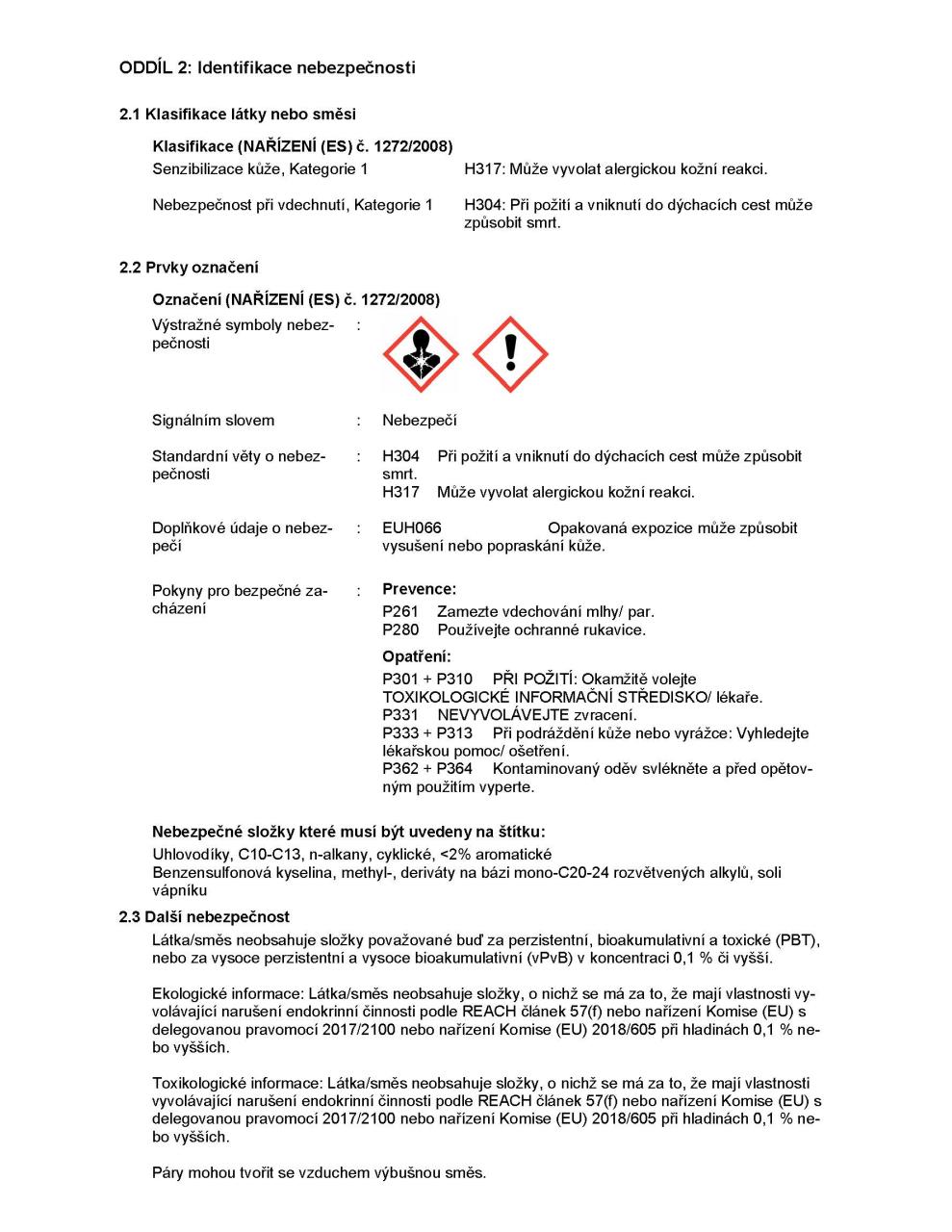 ODDÍL 2: Identifikace nebezpečnosti

2.1 Klasifikace látky nebo směsi

Klasifikace (NAŘÍZENÍ (ES) č. 1272/2008)

Senzibilizace kůže, Kategorie 1 H317: Může vyvolat alergickou kožní reakci.

Nebezpečnost při vdechnutí, Kategorie 1 H304: Při požití a vniknutí do dýchacích cest může způsobit smrt.

2.2 Prvky označení

Označení (NAŘÍZENÍ (ES) č. 1272/2008)

Výstražné symboly nebezpečnosti :

Signálním slovem : Nebezpečí

Standardní věty o nebezpečnosti : H304 Při požití a vniknutí do dýchacích cest může způsobit smrt.
H317 Může vyvolat alergickou kožní reakci.

Doplňkové údaje o nebezpečí : EUH066 Opakovaná expozice může způsobit vysušení nebo popraskání kůže.

Pokyny pro bezpečné zacházení : Prevence:
P261 Zamezte vdechování mlhy/ par.
P280 Používejte ochranné rukavice.

Opatření:
P301 + P310 PŘI POŽITÍ: Okamžitě volejte TOXIKOLOGICKÉ INFORMAČNÍ STŘEDISKO/ lékaře.
P331 NEVYVOLÁVEJTE zvracení.
P333 + P313 Při podráždění kůže nebo vyrážce: Vyhledejte lékařskou pomoc/ ošetření.
P362 + P364 Kontaminovaný oděv svlékněte a před opětovným použitím vyperte.

Nebezpečné složky které musí být uvedeny na štítku:
Uhlovodíky, C10-C13, n-alkany, cyklické, <2% aromatické
Benzensulfonová kyselina, methyl-, deriváty na bázi mono-C20-24 rozvětvených alkylů, soli vápníku

2.3 Další nebezpečnost

Látka/směs neobsahuje složky považované buď za perzistentní, bioakumulativní a toxické (PBT), nebo za vysoce perzistentní a vysoce bioakumulativní (vPvB) v koncentraci 0,1 % či vyšší.

Ekologické informace: Látka/směs neobsahuje složky, o nichž se má za to, že mají vlastnosti vyvolávající narušení endokrinní činnosti podle REACH článek 57(f) nebo nařízení Komise (EU) s delegovanou pravomocí 2017/2100 nebo nařízení Komise (EU) 2018/605 při hladinách 0,1 % nebo vyšších.

Toxikologické informace: Látka/směs neobsahuje složky, o nichž se má za to, že mají vlastnosti vyvolávající narušení endokrinní činnosti podle REACH článek 57(f) nebo nařízení Komise (EU) s delegovanou pravomocí 2017/2100 nebo nařízení Komise (EU) 2018/605 při hladinách 0,1 % nebo vyšších.

Páry mohou tvořit se vzduchem výbušnou směs.